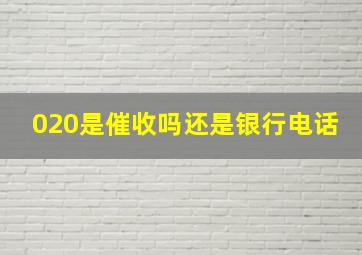 020是催收吗还是银行电话